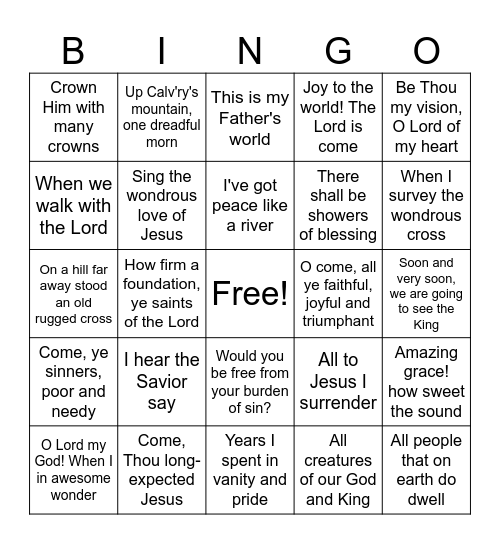 | B | I | N | G | O |
|---|---|---|---|---|
| Crown Him with many crowns | Up Calv'ry's mountain, one dreadful morn | This is my Father's world | Joy to the world! The Lord is come | Be Thou my vision, O Lord of my heart |
| When we walk with the Lord | Sing the wondrous love of Jesus | I've got peace like a river | There shall be showers of blessing | When I survey the wondrous cross |
| On a hill far away stood an old rugged cross | How firm a foundation, ye saints of the Lord | Free! | O come, all ye faithful, joyful and triumphant | Soon and very soon, we are going to see the King |
| Come, ye sinners, poor and needy | I hear the Savior say | Would you be free from your burden of sin? | All to Jesus I surrender | Amazing grace! how sweet the sound |
| O Lord my God! When I in awesome wonder | Come, Thou long-expected Jesus | Years I spent in vanity and pride | All creatures of our God and King | All people that on earth do dwell |